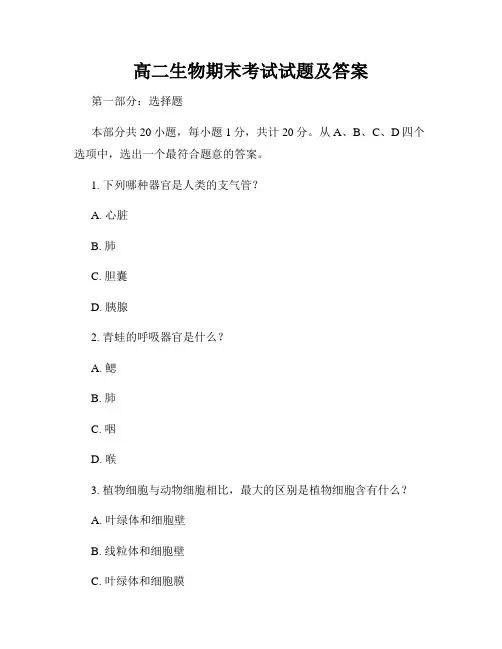 高二生物期末考试试题及答案

第一部分：选择题

本部分共 20 小题，每小题 1 分，共计 20 分。从 A、B、C、D 四个选项中，选出一个最符合题意的答案。

1. 下列哪种器官是人类的支气管？

A. 心脏

B. 肺

C. 胆囊

D. 胰腺

2. 青蛙的呼吸器官是什么？

A. 鳃

B. 肺

C. 咽

D. 喉

3. 植物细胞与动物细胞相比，最大的区别是植物细胞含有什么？

A. 叶绿体和细胞壁

B. 线粒体和细胞壁

C. 叶绿体和细胞膜